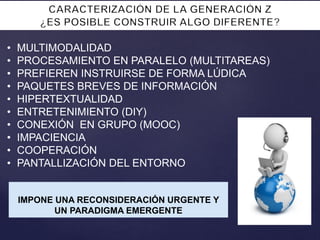 CARACTERIZACIÓN DE LA GENERACIÓN Z
¿ES POSIBLE CONSTRUIR ALGO DIFERENTE?

• MULTIMODALIDAD
• PROCESAMIENTO EN PARALELO (MULTITAREAS)
• PREFIEREN INSTRUIRSE DE FORMA LÚDICA
• PAQUETES BREVES DE INFORMACIÓN
• HIPERTEXTUALIDAD
• ENTRETENIMIENTO (DIY)
• CONEXIÓN EN GRUPO (MOOC)
• IMPACIENCIA
• COOPERACIÓN
• PANTALLIZACIÓN DEL ENTORNO

IMPONE UNA RECONSIDERACIÓN URGENTE Y UN PARADIGMA EMERGENTE